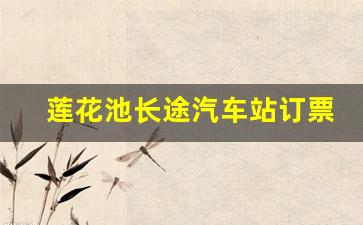 莲花池长途汽车站订票